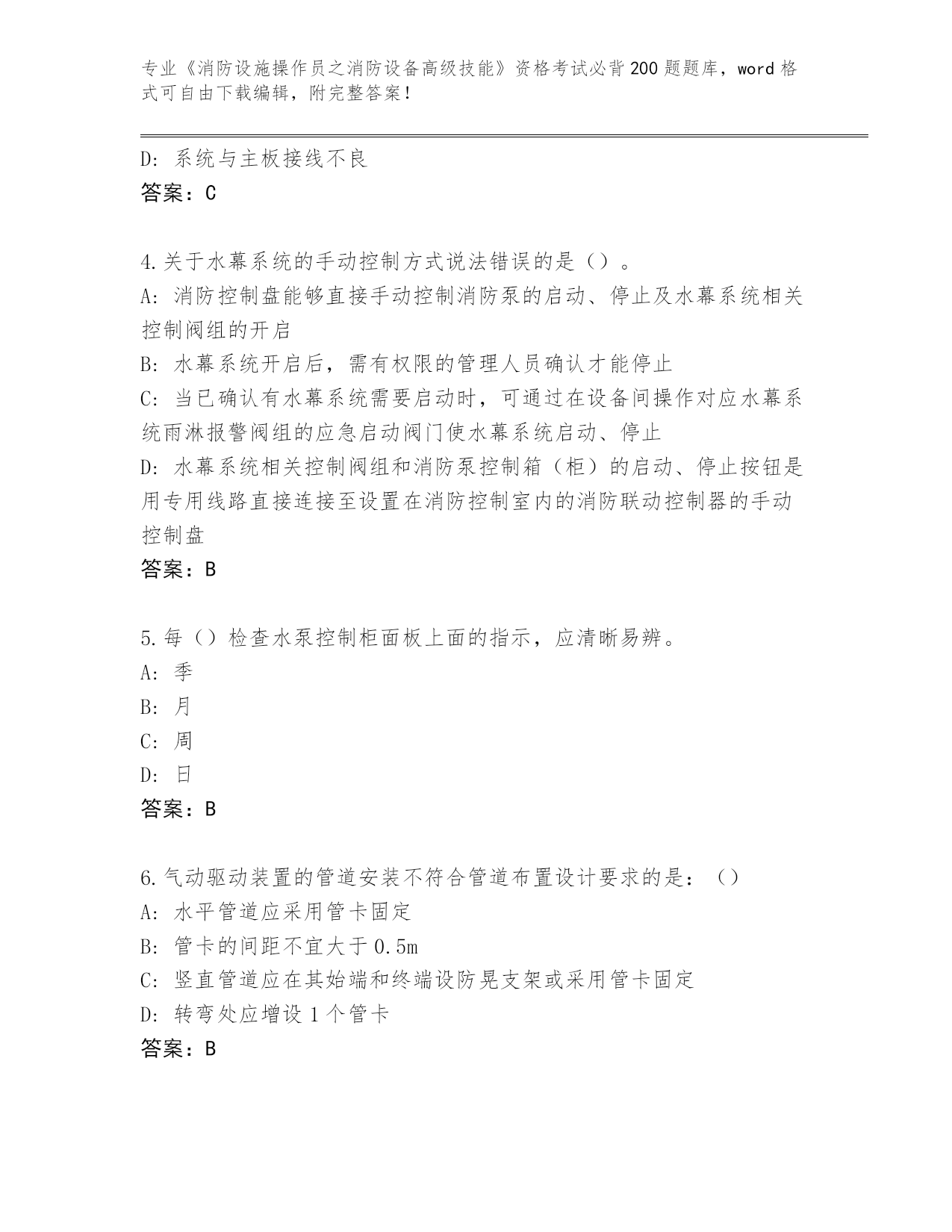 专业《消防设施操作员之消防设备高级技能》资格考试必背200题题库，word格式可自由下载编辑，附完整答案！

D: 系统与主板接线不良
答案：C

4.关于水幕系统的手动控制方式说法错误的是（）。
A: 消防控制盘能够直接手动控制消防泵的启动、停止及水幕系统相关控制阀组的开启
B: 水幕系统开启后，需有权限的管理人员确认才能停止
C: 当已确认有水幕系统需要启动时，可通过在设备间操作对应水幕系统雨淋报警阀组的应急启动阀门使水幕系统启动、停止
D: 水幕系统相关控制阀组和消防泵控制箱（柜）的启动、停止按钮是用专用线路直接连接至设置在消防控制室内的消防联动控制器的手动控制盘
答案：B

5.每（）检查水泵控制柜面板上面的指示，应清晰易辨。
A: 季
B: 月
C: 周
D: 日
答案：B

6.气动驱动装置的管道安装不符合管道布置设计要求的是：（）
A: 水平管道应采用管卡固定
B: 管卡的间距不宜大于0.5m
C: 竖直管道应在其始端和终端设防晃支架或采用管卡固定
D: 转弯处应增设1个管卡
答案：B